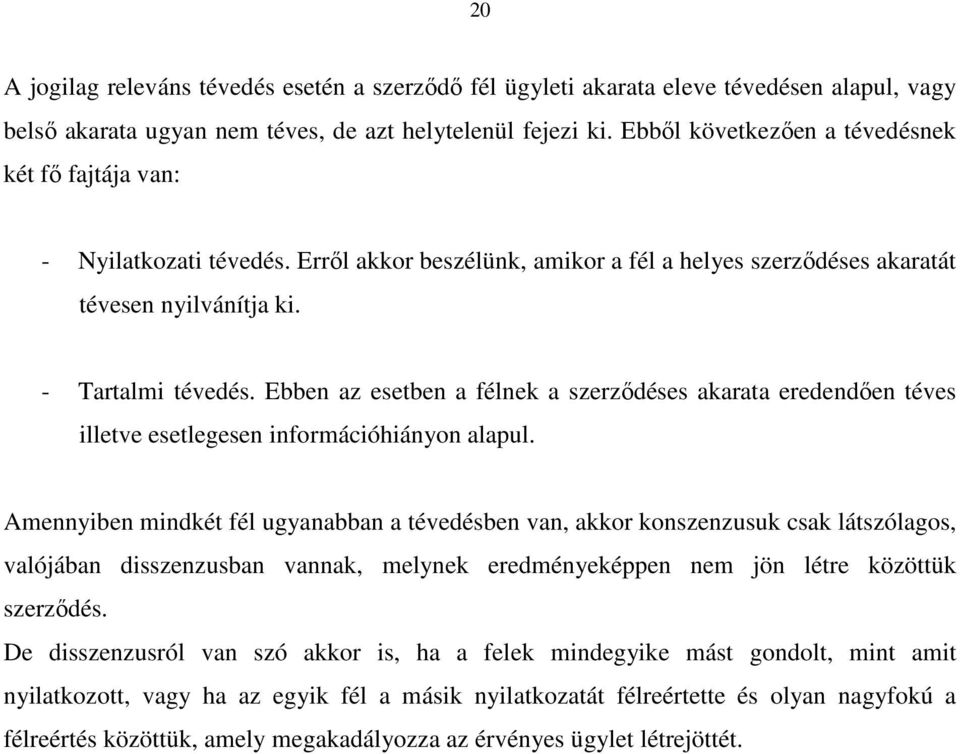 20

A jogilag releváns tévedés esetén a szerződő fél ügyleti akarata eleve tévedésen alapul, vagy belső akarata ugyan nem téves, de azt helytelenül fejezi ki. Ebből következően a tévedésnek két fő fajtája van:

- Nyilatkozati tévedés. Erről akkor beszélünk, amikor a fél a helyes szerződéses akaratát tévesen nyilvánítja ki.

- Tartalmi tévedés. Ebben az esetben a félnek a szerződéses akarata eredendően téves illetve esetlegesen információhiányon alapul.

Amennyiben mindkét fél ugyanabban a tévedésben van, akkor konszenzusuk csak látszólagos, valójában disszenzusban vannak, melynek eredményeképpen nem jön létre közöttük szerződés.
De disszenzusról van szó akkor is, ha a felek mindegyike mást gondolt, mint amit nyilatkozott, vagy ha az egyik fél a másik nyilatkozatát félreértette és olyan nagyfokú a félreértés közöttük, amely megakadályozza az érvényes ügylet létrejöttét.